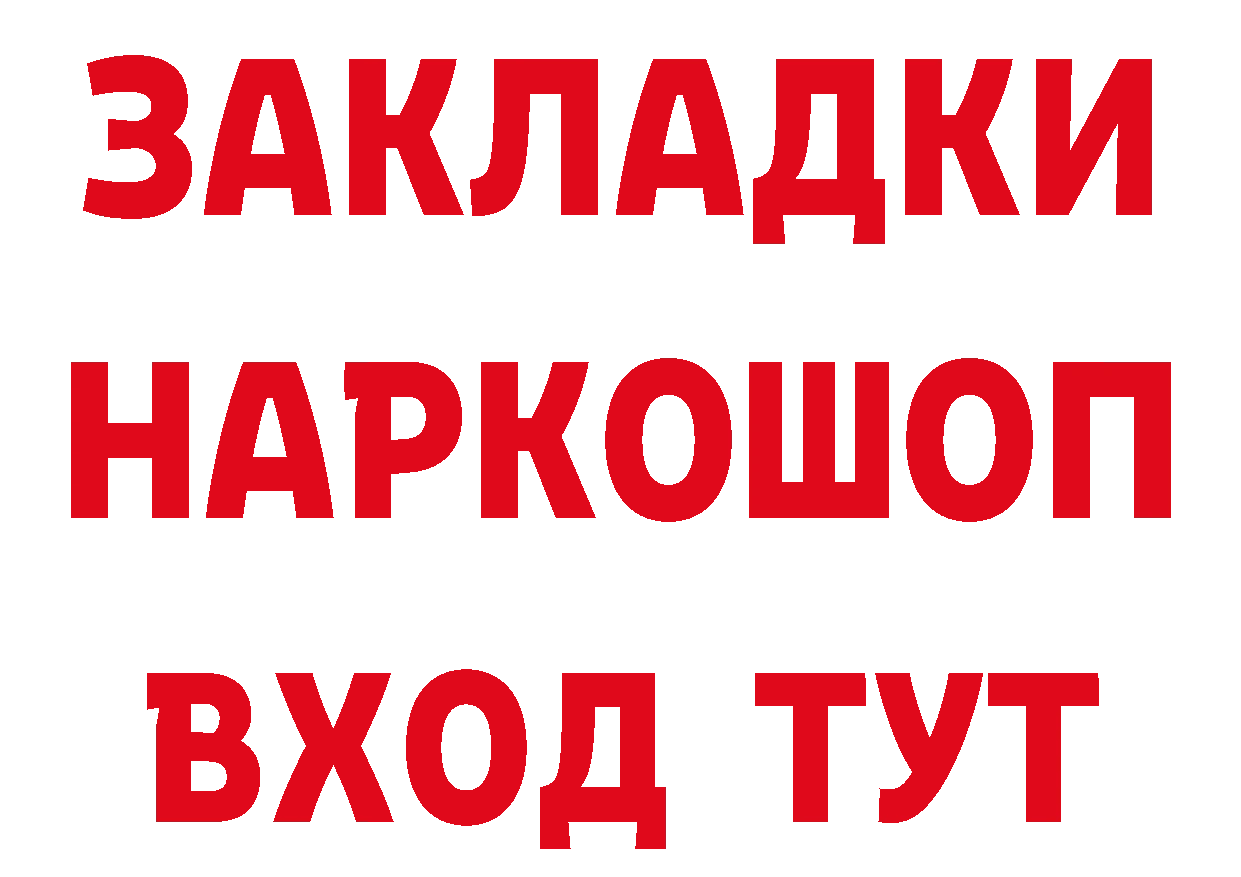 ЗАКЛАДКИ НАРКОШОП ВХОД ТУТ